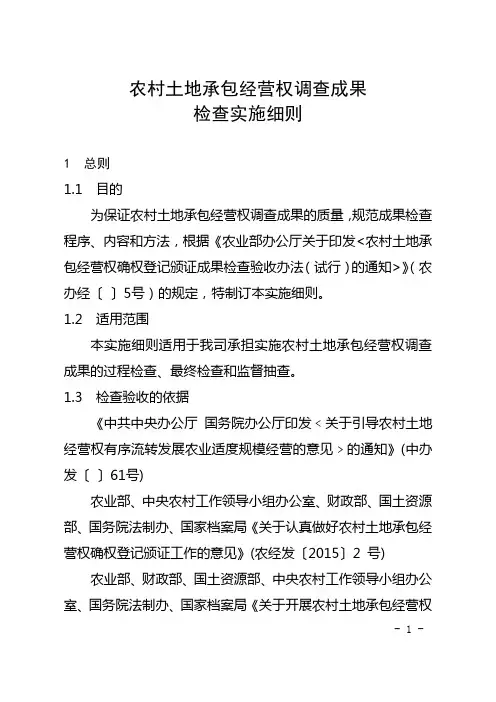 农村土地承包经营权调查成果
检查实施细则

1　总则

1.1　目的

为保证农村土地承包经营权调查成果的质量，规范成果检查程序、内容和方法，根据《农业部办公厅关于印发<农村土地承包经营权确权登记颁证成果检查验收办法（试行）的通知>》（农办经〔 〕5号）的规定，特制订本实施细则。

1.2　适用范围

本实施细则适用于我司承担实施农村土地承包经营权调查成果的过程检查、最终检查和监督抽查。

1.3　检查验收的依据

《中共中央办公厅 国务院办公厅印发＜关于引导农村土地经营权有序流转发展农业适度规模经营的意见＞的通知》(中办发〔 〕61号)

农业部、中央农村工作领导小组办公室、财政部、国土资源部、国务院法制办、国家档案局《关于认真做好农村土地承包经营权确权登记颁证工作的意见》(农经发〔2015〕2 号)

农业部、财政部、国土资源部、中央农村工作领导小组办公室、国务院法制办、国家档案局《关于开展农村土地承包经营权

－ 1 －